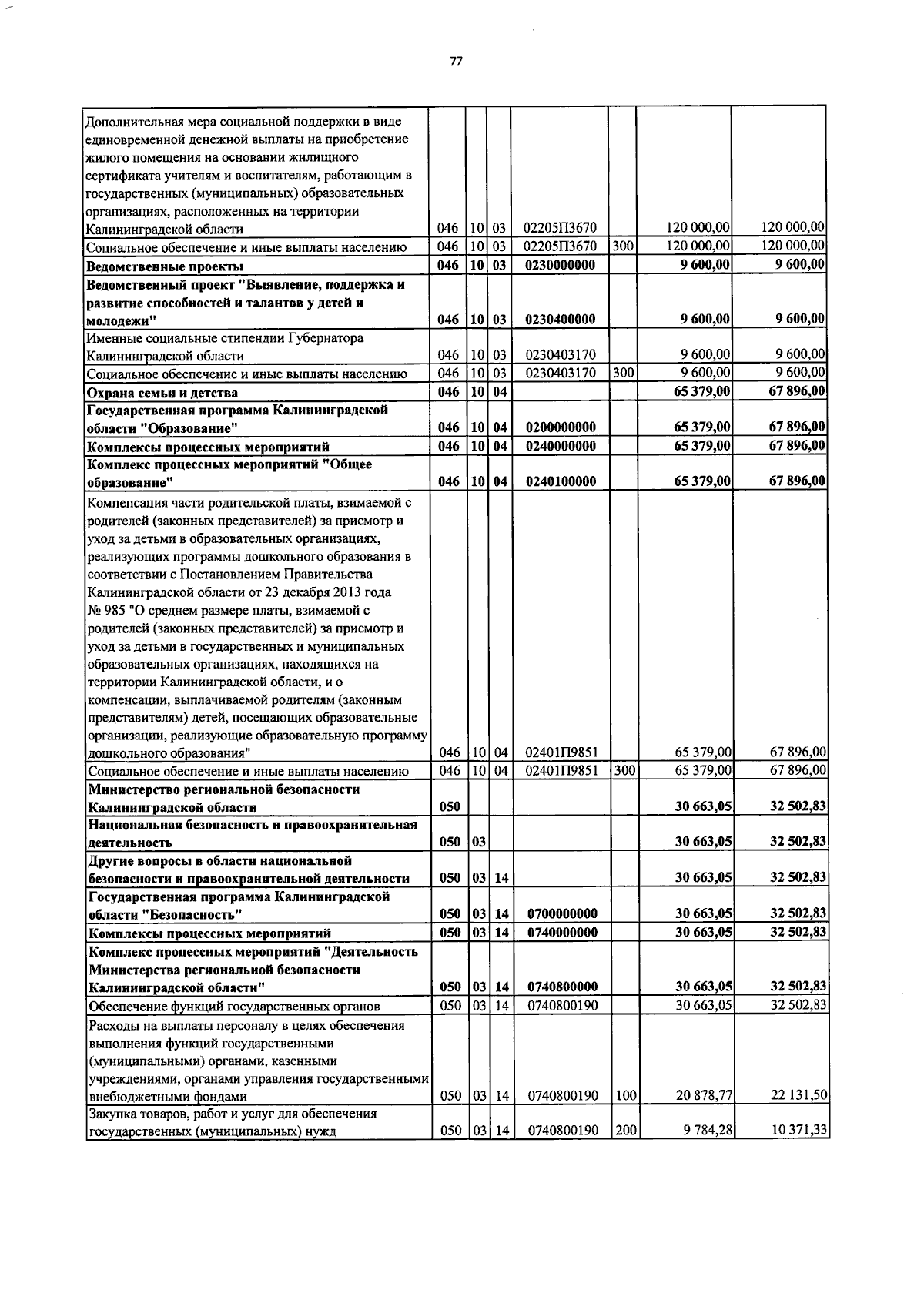 77

| Дополнительная мера социальной поддержки в виде единовременной денежной выплаты на приобретение жилого помещения на основании жилищного сертификата учителям и воспитателям, работающим в государственных (муниципальных) образовательных организациях, расположенных на территории Калининградской области | 046 | 10 | 03 | 02205П3670 | | 120 000,00 | 120 000,00 |
|---|---|---|---|---|---|---|---|
| Социальное обеспечение и иные выплаты населению | 046 | 10 | 03 | 02205П3670 | 300 | 120 000,00 | 120 000,00 |
| Ведомственные проекты | 046 | 10 | 03 | 0230000000 | | 9 600,00 | 9 600,00 |
| Ведомственный проект "Выявление, поддержка и развитие способностей и талантов у детей и молодежи" | 046 | 10 | 03 | 0230400000 | | 9 600,00 | 9 600,00 |
| Именные социальные стипендии Губернатора Калининградской области | 046 | 10 | 03 | 0230403170 | | 9 600,00 | 9 600,00 |
| Социальное обеспечение и иные выплаты населению | 046 | 10 | 03 | 0230403170 | 300 | 9 600,00 | 9 600,00 |
| Охрана семьи и детства | 046 | 10 | 04 | | | 65 379,00 | 67 896,00 |
| Государственная программа Калининградской области "Образование" | 046 | 10 | 04 | 0200000000 | | 65 379,00 | 67 896,00 |
| Комплексы процессных мероприятий | 046 | 10 | 04 | 0240000000 | | 65 379,00 | 67 896,00 |
| Комплекс процессных мероприятий "Общее образование" | 046 | 10 | 04 | 0240100000 | | 65 379,00 | 67 896,00 |
| Компенсация части родительской платы, взимаемой с родителей (законных представителей) за присмотр и уход за детьми в образовательных организациях, реализующих программы дошкольного образования в соответствии с Постановлением Правительства Калининградской области от 23 декабря 2013 года № 985 "О среднем размере платы, взимаемой с родителей (законных представителей) за присмотр и уход за детьми в государственных и муниципальных образовательных организациях, находящихся на территории Калининградской области, и о компенсации, выплачиваемой родителям (законным представителям) детей, посещающих образовательные организации, реализующие образовательную программу дошкольного образования" | 046 | 10 | 04 | 02401П9851 | | 65 379,00 | 67 896,00 |
| Социальное обеспечение и иные выплаты населению | 046 | 10 | 04 | 02401П9851 | 300 | 65 379,00 | 67 896,00 |
| Министерство региональной безопасности Калининградской области | 050 | | | | | 30 663,05 | 32 502,83 |
| Национальная безопасность и правоохранительная деятельность | 050 | 03 | | | | 30 663,05 | 32 502,83 |
| Другие вопросы в области национальной безопасности и правоохранительной деятельности | 050 | 03 | 14 | | | 30 663,05 | 32 502,83 |
| Государственная программа Калининградской области "Безопасность" | 050 | 03 | 14 | 0700000000 | | 30 663,05 | 32 502,83 |
| Комплексы процессных мероприятий | 050 | 03 | 14 | 0740000000 | | 30 663,05 | 32 502,83 |
| Комплекс процессных мероприятий "Деятельность Министерства региональной безопасности Калининградской области" | 050 | 03 | 14 | 0740800000 | | 30 663,05 | 32 502,83 |
| Обеспечение функций государственных органов | 050 | 03 | 14 | 0740800190 | | 30 663,05 | 32 502,83 |
| Расходы на выплаты персоналу в целях обеспечения выполнения функций государственными (муниципальными) органами, казенными учреждениями, органами управления государственными внебюджетными фондами | 050 | 03 | 14 | 0740800190 | 100 | 20 878,77 | 22 131,50 |
| Закупка товаров, работ и услуг для обеспечения государственных (муниципальных) нужд | 050 | 03 | 14 | 0740800190 | 200 | 9 784,28 | 10 371,33 |